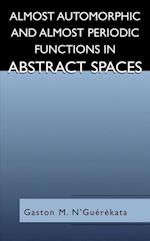 ALMOST AUTOMORPHIC AND ALMOST PERIODIC FUNCTIONS IN ABSTRACT SPACES

Gaston M. N'Guérékata